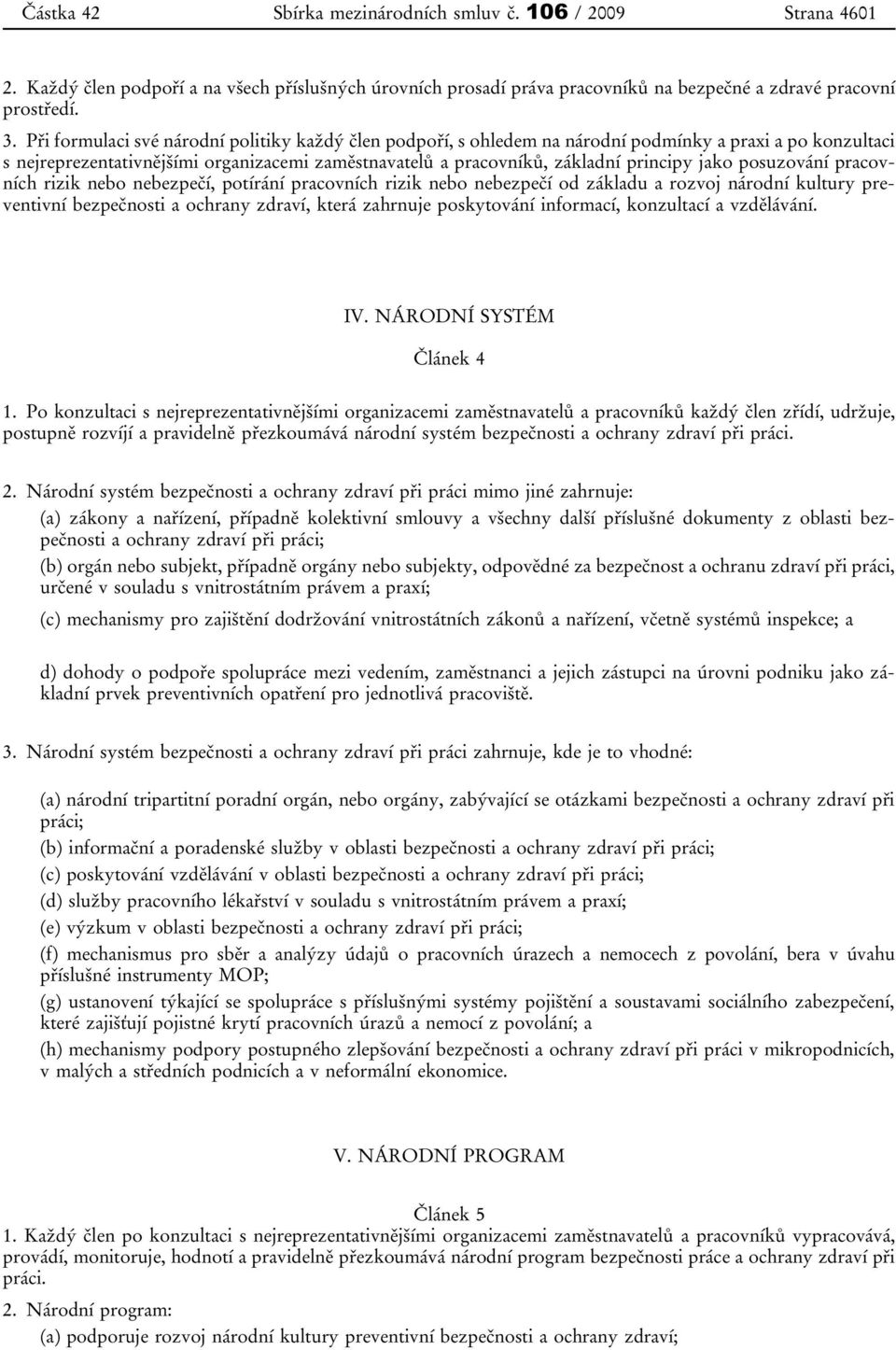 Částka 42 Sbírka mezinárodních smluv č. 106 / 2009 Strana 4601

2. Každý člen podpoří a na všech příslušných úrovních prosadí práva pracovníků na bezpečné a zdravé pracovní prostředí.

3. Při formulaci své národní politiky každý člen podpoří, s ohledem na národní podmínky a praxi a po konzultaci s nejreprezentativnějšími organizacemi zaměstnavatelů a pracovníků, základní principy jako posuzování pracovních rizik nebo nebezpečí, potírání pracovních rizik nebo nebezpečí od základu a rozvoj národní kultury preventivní bezpečnosti a ochrany zdraví, která zahrnuje poskytování informací, konzultací a vzdělávání.

IV. NÁRODNÍ SYSTÉM

Článek 4

1. Po konzultaci s nejreprezentativnějšími organizacemi zaměstnavatelů a pracovníků každý člen zřídí, udržuje, postupně rozvíjí a pravidelně přezkoumává národní systém bezpečnosti a ochrany zdraví při práci.

2. Národní systém bezpečnosti a ochrany zdraví při práci mimo jiné zahrnuje:

(a) zákony a nařízení, případně kolektivní smlouvy a všechny další příslušné dokumenty z oblasti bezpečnosti a ochrany zdraví při práci;

(b) orgán nebo subjekt, případně orgány nebo subjekty, odpovědné za bezpečnost a ochranu zdraví při práci, určené v souladu s vnitrostátním právem a praxí;

(c) mechanismy pro zajištění dodržování vnitrostátních zákonů a nařízení, včetně systémů inspekce; a

d) dohody o podpoře spolupráce mezi vedením, zaměstnanci a jejich zástupci na úrovni podniku jako základní prvek preventivních opatření pro jednotlivá pracoviště.

3. Národní systém bezpečnosti a ochrany zdraví při práci zahrnuje, kde je to vhodné:

(a) národní tripartitní poradní orgán, nebo orgány, zabývající se otázkami bezpečnosti a ochrany zdraví při práci;

(b) informační a poradenské služby v oblasti bezpečnosti a ochrany zdraví při práci;

(c) poskytování vzdělávání v oblasti bezpečnosti a ochrany zdraví při práci;

(d) služby pracovního lékařství v souladu s vnitrostátním právem a praxí;

(e) výzkum v oblasti bezpečnosti a ochrany zdraví při práci;

(f) mechanismus pro sběr a analýzy údajů o pracovních úrazech a nemocech z povolání, bera v úvahu příslušné instrumenty MOP;

(g) ustanovení týkající se spolupráce s příslušnými systémy pojištění a soustavami sociálního zabezpečení, které zajišťují pojistné krytí pracovních úrazů a nemocí z povolání; a

(h) mechanismy podpory postupného zlepšování bezpečnosti a ochrany zdraví při práci v mikropodnicích, v malých a středních podnicích a v neformální ekonomice.

V. NÁRODNÍ PROGRAM

Článek 5

1. Každý člen po konzultaci s nejreprezentativnějšími organizacemi zaměstnavatelů a pracovníků vypracovává, provádí, monitoruje, hodnotí a pravidelně přezkoumává národní program bezpečnosti práce a ochrany zdraví při práci.

2. Národní program:

(a) podporuje rozvoj národní kultury preventivní bezpečnosti a ochrany zdraví;